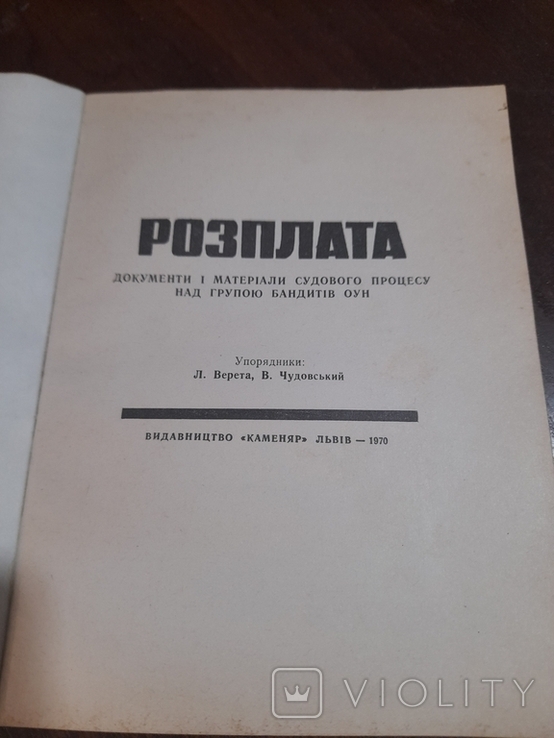 РОЗПЛАТА

ДОКУМЕНТИ І МАТЕРІАЛИ СУДОВОГО ПРОЦЕСУ НАД ГРУПОЮ БАНДИТІВ ОУН

Упорядники:
Л. Верета, В. Чудовський

ВИДАВНИЦТВО «КАМЕНЯР» ЛЬВІВ — 1970

VIOLITY